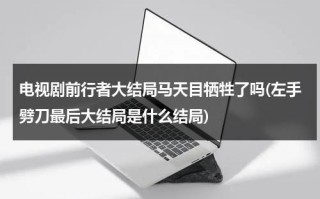 电视剧前行者大结局马天目牺牲了吗(左手劈刀最后大结局是什么结局)